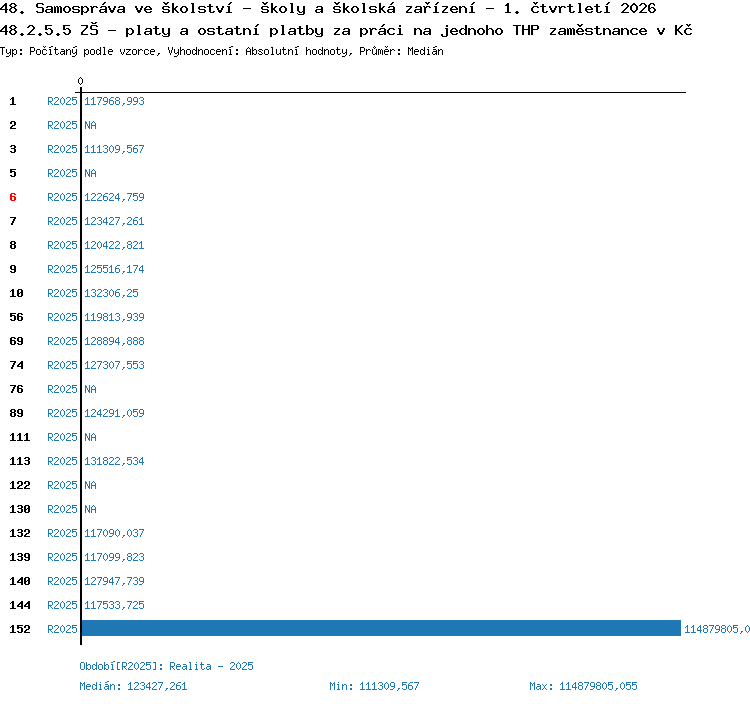 48. Samospráva ve školství - školy a školská zařízení - 1. čtvrtletí 2026
48.2.5.5 ZŠ - platy a ostatní platby za práci na jednoho THP zaměstnance v Kč
Typ: Počítaný podle vzorce, Vyhodnocení: Absolutní hodnoty, Průměr: Medián

0

1 R2025 117968,993
2 R2025 NA
3 R2025 111309,567
5 R2025 NA
6 R2025 122624,759
7 R2025 123427,261
8 R2025 120422,821
9 R2025 125516,174
10 R2025 132306,25
56 R2025 119813,939
69 R2025 128894,888
74 R2025 127307,553
76 R2025 NA
89 R2025 124291,059
111 R2025 NA
113 R2025 131822,534
122 R2025 NA
130 R2025 NA
132 R2025 117090,037
139 R2025 117099,823
140 R2025 127947,739
144 R2025 117533,725
152 R2025 114879805,0

Období[R2025]: Realita - 2025
Medián: 123427,261 Min: 111309,567 Max: 114879805,055